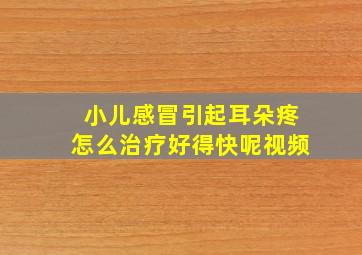 小儿感冒引起耳朵疼
怎么治疗好得快呢视频